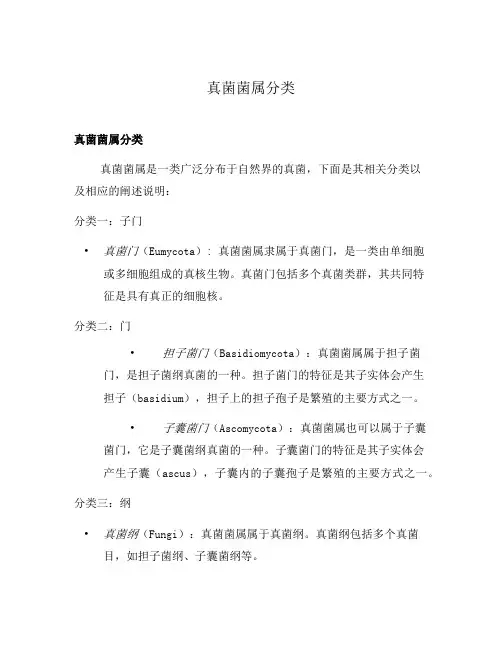 真菌菌属分类

真菌菌属分类

真菌菌属是一类广泛分布于自然界的真菌，下面是其相关分类以及相应的阐述说明：

分类一：子门

• 真菌门（Eumycota）：真菌菌属隶属于真菌门，是一类由单细胞或多细胞组成的真核生物。真菌门包括多个真菌类群，其共同特征是具有真正的细胞核。

分类二：门

• 担子菌门（Basidiomycota）：真菌菌属属于担子菌门，是担子菌纲真菌的一种。担子菌门的特征是其子实体会产生担子（basidium），担子上的担子孢子是繁殖的主要方式之一。

• 子囊菌门（Ascomycota）：真菌菌属也可以属于子囊菌门，它是子囊菌纲真菌的一种。子囊菌门的特征是其子实体会产生子囊（ascus），子囊内的子囊孢子是繁殖的主要方式之一。

分类三：纲

• 真菌纲（Fungi）：真菌菌属属于真菌纲。真菌纲包括多个真菌目，如担子菌纲、子囊菌纲等。